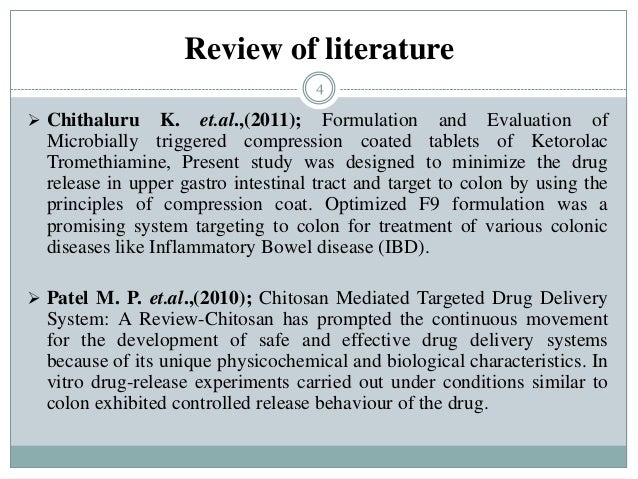 Review of literature

4

➢ Chithaluru K. et.al.,(2011); Formulation and Evaluation of Microbially triggered compression coated tablets of Ketorolac Tromethiamine, Present study was designed to minimize the drug release in upper gastro intestinal tract and target to colon by using the principles of compression coat. Optimized F9 formulation was a promising system targeting to colon for treatment of various colonic diseases like Inflammatory Bowel disease (IBD).

➢ Patel M. P. et.al.,(2010); Chitosan Mediated Targeted Drug Delivery System: A Review-Chitosan has prompted the continuous movement for the development of safe and effective drug delivery systems because of its unique physicochemical and biological characteristics. In vitro drug-release experiments carried out under conditions similar to colon exhibited controlled release behaviour of the drug.